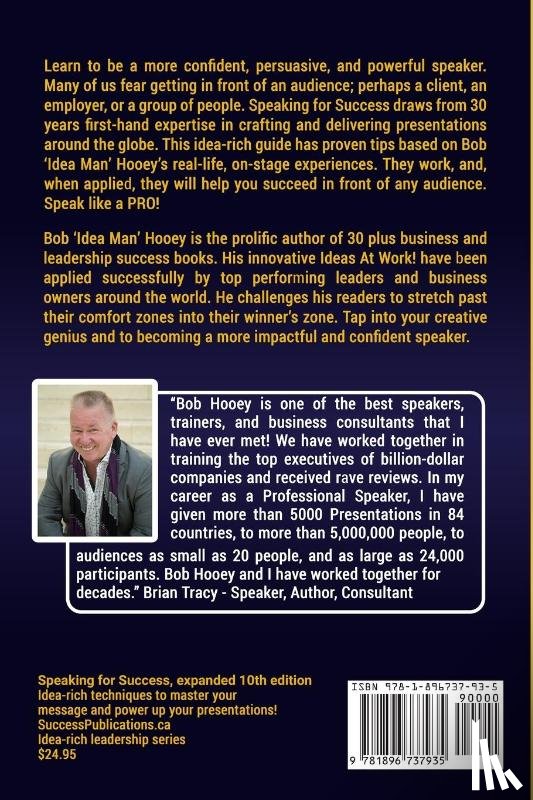 Learn to be a more confident, persuasive, and powerful speaker. Many of us fear getting in front of an audience; perhaps a client, an employer, or a group of people. Speaking for Success draws from 30 years first-hand expertise in crafting and delivering presentations around the globe. This idea-rich guide has proven tips based on Bob 'Idea Man' Hooey's real-life, on-stage experiences. They work, and, when applied, they will help you succeed in front of any audience. Speak like a PRO!

Bob 'Idea Man' Hooey is the prolific author of 30 plus business and leadership success books. His innovative Ideas At Work! have been applied successfully by top performing leaders and business owners around the world. He challenges his readers to stretch past their comfort zones into their winner's zone. Tap into your creative genius and to becoming a more impactful and confident speaker.

"Bob Hooey is one of the best speakers, trainers, and business consultants that I have ever met! We have worked together in training the top executives of billion-dollar companies and received rave reviews. In my career as a Professional Speaker, I have given more than 5000 Presentations in 84 countries, to more than 5,000,000 people, to audiences as small as 20 people, and as large as 24,000 participants. Bob Hooey and I have worked together for decades." Brian Tracy - Speaker, Author, Consultant

Speaking for Success, expanded 10th edition
Idea-rich techniques to master your message and power up your presentations!
SuccessPublications.ca
Idea-rich leadership series
$24.95

ISBN 978-1-896737-93-5
90000
9 781896 737935